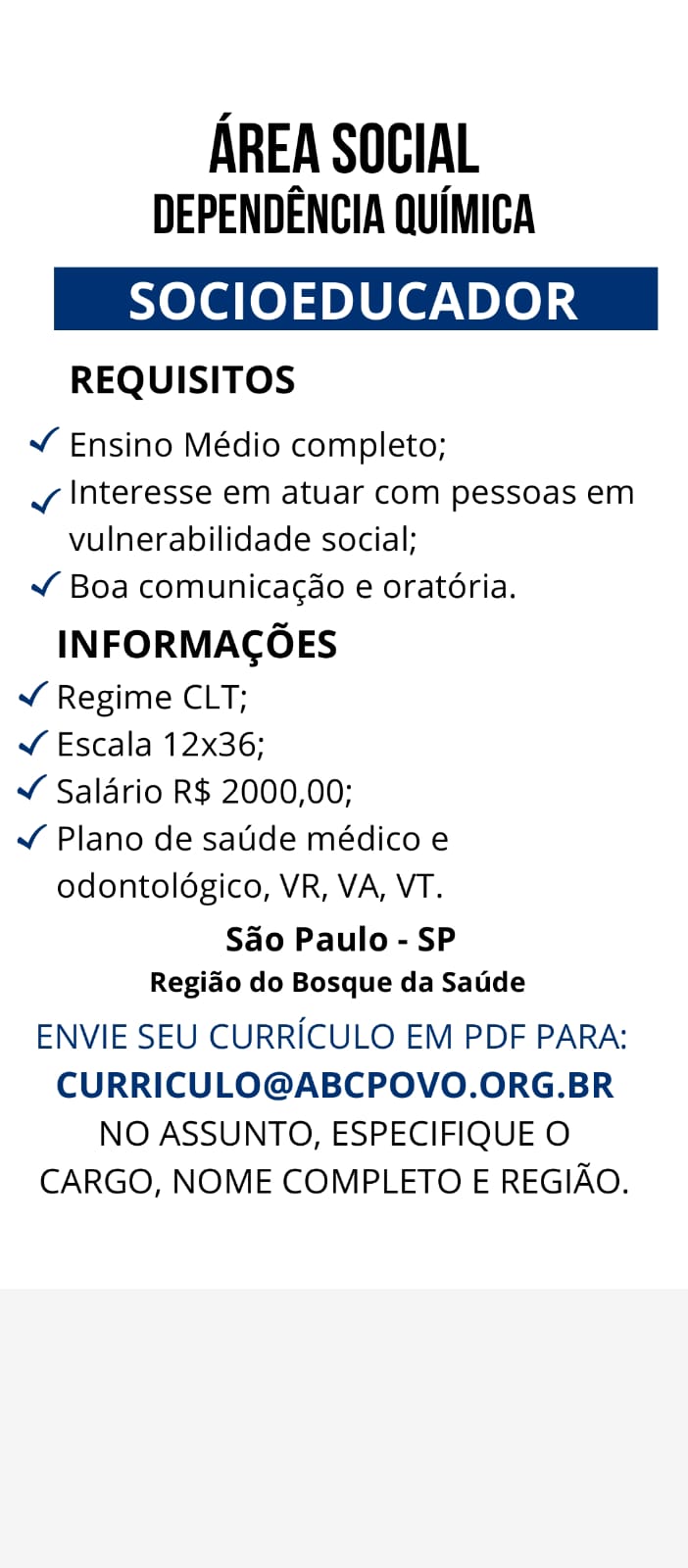 ÁREA SOCIAL
DEPENDÊNCIA QUÍMICA

SOCIOEDUCADOR

REQUISITOS

✓ Ensino Médio completo;
✓ Interesse em atuar com pessoas em vulnerabilidade social;
✓ Boa comunicação e oratória.

INFORMAÇÕES

✓ Regime CLT;
✓ Escala 12x36;
✓ Salário R$ 2000,00;
✓ Plano de saúde médico e odontológico, VR, VA, VT.

São Paulo - SP
Região do Bosque da Saúde

ENVIE SEU CURRÍCULO EM PDF PARA:
CURRICULO@ABCPOVO.ORG.BR
NO ASSUNTO, ESPECIFIQUE O CARGO, NOME COMPLETO E REGIÃO.